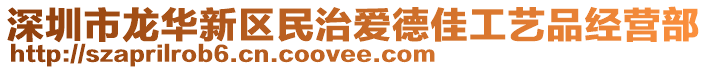 深圳市龙华新区民治爱德佳工艺品经营部
http://szaprilrob6.cn.coovee.com